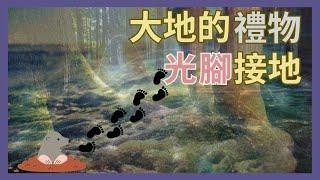 大地的禮物
光腳接地